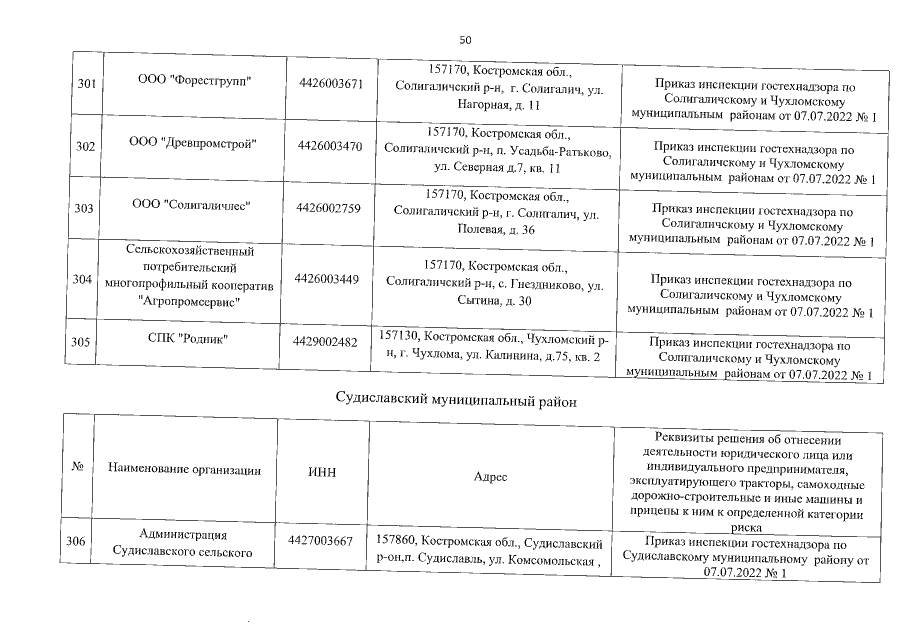 50

| 301 | ООО "Форестгрупп" | 4426003671 | 157170, Костромская обл., Солигаличский р-н, г. Солигалич, ул. Нагорная, д. 11 | Приказ инспекции гостехнадзора по Солигаличскому и Чухломскому муниципальным районам от 07.07.2022 № 1 |
|---|---|---|---|---|
| 302 | ООО "Древпромстрой" | 4426003470 | 157170, Костромская обл., Солигаличский р-н, п. Усадьба-Ратьково, ул. Северная д.7, кв. 11 | Приказ инспекции гостехнадзора по Солигаличскому и Чухломскому муниципальным районам от 07.07.2022 № 1 |
| 303 | ООО "Солигаличлес" | 4426002759 | 157170, Костромская обл., Солигаличский р-н, г. Солигалич, ул. Полевая, д. 36 | Приказ инспекции гостехнадзора по Солигаличскому и Чухломскому муниципальным районам от 07.07.2022 № 1 |
| 304 | Сельскохозяйственный потребительский многопрофильный кооператив "Агропромсервис" | 4426003449 | 157170, Костромская обл., Солигаличский р-н, с. Гнездниково, ул. Сытина, д. 30 | Приказ инспекции гостехнадзора по Солигаличскому и Чухломскому муниципальным районам от 07.07.2022 № 1 |
| 305 | СПК "Родник" | 4429002482 | 157130, Костромская обл., Чухломский р-н, г. Чухлома, ул. Калинина, д.75, кв. 2 | Приказ инспекции гостехнадзора по Солигаличскому и Чухломскому муниципальным районам от 07.07.2022 № 1 |

Судиславский муниципальный район

| № | Наименование организации | ИНН | Адрес | Реквизиты решения об отнесении деятельности юридического лица или индивидуального предпринимателя, эксплуатирующего тракторы, самоходные дорожно-строительные и иные машины и прицепы к ним к определенной категории риска |
|---|---|---|---|---|
| 306 | Администрация Судиславского сельского | 4427003667 | 157860, Костромская обл., Судиславский р-он,п. Судиславль, ул. Комсомольская , | Приказ инспекции гостехнадзора по Судиславскому муниципальному району от 07.07.2022 № 1 |